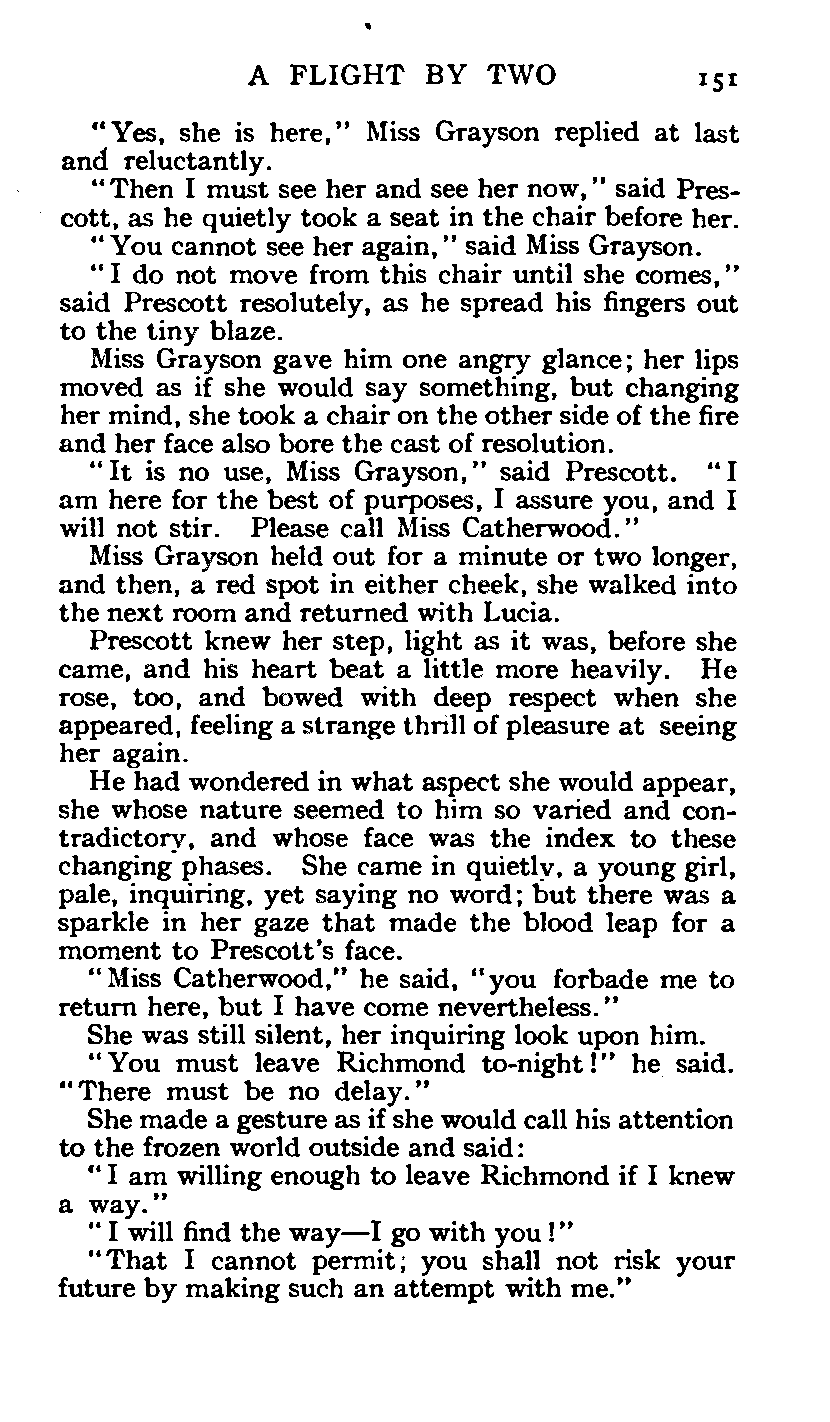 A FLIGHT BY TWO 151

"Yes, she is here," Miss Grayson replied at last and reluctantly.

"Then I must see her and see her now," said Prescott, as he quietly took a seat in the chair before her.

"You cannot see her again," said Miss Grayson.

"I do not move from this chair until she comes," said Prescott resolutely, as he spread his fingers out to the tiny blaze.

Miss Grayson gave him one angry glance; her lips moved as if she would say something, but changing her mind, she took a chair on the other side of the fire and her face also bore the cast of resolution.

"It is no use, Miss Grayson," said Prescott. "I am here for the best of purposes, I assure you, and I will not stir. Please call Miss Catherwood."

Miss Grayson held out for a minute or two longer, and then, a red spot in either cheek, she walked into the next room and returned with Lucia.

Prescott knew her step, light as it was, before she came, and his heart beat a little more heavily. He rose, too, and bowed with deep respect when she appeared, feeling a strange thrill of pleasure at seeing her again.

He had wondered in what aspect she would appear, she whose nature seemed to him so varied and contradictory, and whose face was the index to these changing phases. She came in quietly, a young girl, pale, inquiring, yet saying no word; but there was a sparkle in her gaze that made the blood leap for a moment to Prescott's face.

"Miss Catherwood," he said, "you forbade me to return here, but I have come nevertheless."

She was still silent, her inquiring look upon him.

"You must leave Richmond to-night!" he said. "There must be no delay."

She made a gesture as if she would call his attention to the frozen world outside and said:

"I am willing enough to leave Richmond if I knew a way."

"I will find the way—I go with you!"

"That I cannot permit; you shall not risk your future by making such an attempt with me."